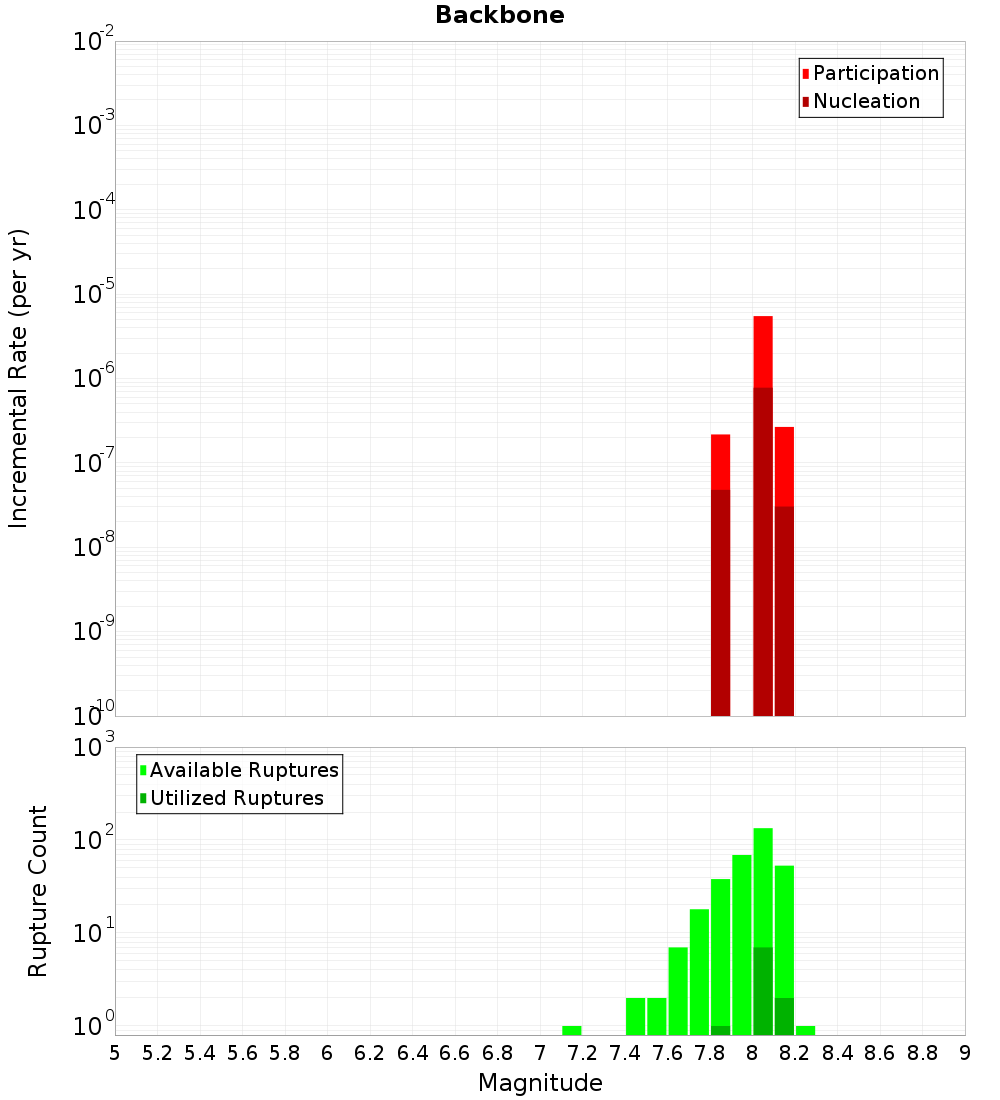 Backbone

Participation
Nucleation

Incremental Rate (per yr)

$10^{-2}$
$10^{-3}$
$10^{-4}$
$10^{-5}$
$10^{-6}$
$10^{-7}$
$10^{-8}$
$10^{-9}$
$10^{-10}$

Available Ruptures
Utilized Ruptures

Rupture Count

$10^{3}$
$10^{2}$
$10^{1}$
$10^{0}$

5 5.2 5.4 5.6 5.8 6 6.2 6.4 6.6 6.8 7 7.2 7.4 7.6 7.8 8 8.2 8.4 8.6 8.8 9

Magnitude